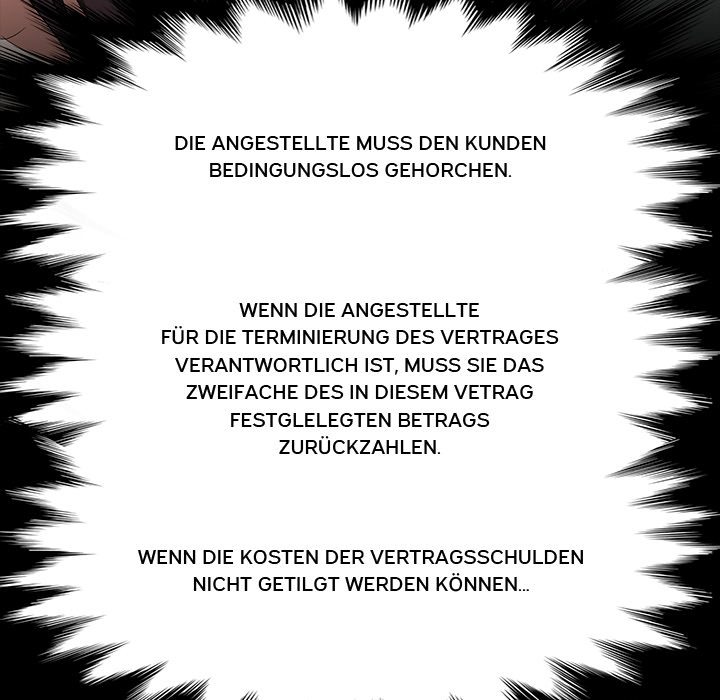 DIE ANGESTELLTE MUSS DEN KUNDEN BEDINGUNGSLOS GEHORCHEN.

WENN DIE ANGESTELLTE FÜR DIE TERMINIERUNG DES VERTRAGES VERANTWORTLICH IST, MUSS SIE DAS ZWEIFACHE DES IN DIESEM VETRAG FESTGLELEGTEN BETRAGS ZURÜCKZAHLEN.

WENN DIE KOSTEN DER VERTRAGSSCHULDEN NICHT GETILGT WERDEN KÖNNEN...